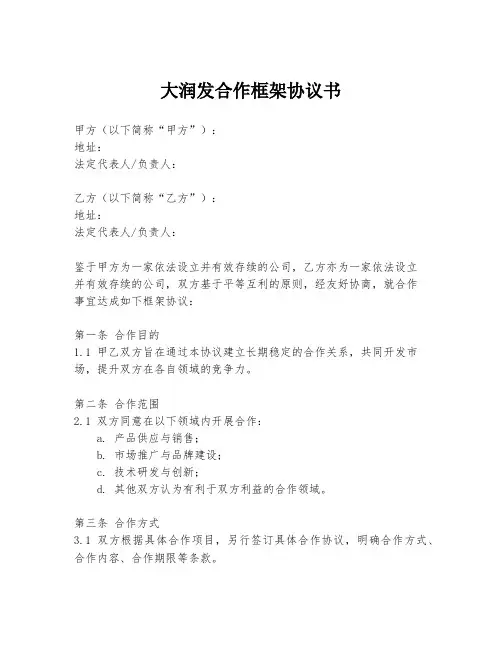 大润发合作框架协议书

甲方（以下简称“甲方”）：
地址：
法定代表人/负责人：

乙方（以下简称“乙方”）：
地址：
法定代表人/负责人：

鉴于甲方为一家依法设立并有效存续的公司，乙方亦为一家依法设立并有效存续的公司，双方基于平等互利的原则，经友好协商，就合作事宜达成如下框架协议：

第一条 合作目的
1.1 甲乙双方旨在通过本协议建立长期稳定的合作关系，共同开发市场，提升双方在各自领域的竞争力。

第二条 合作范围
2.1 双方同意在以下领域内开展合作：
a. 产品供应与销售；
b. 市场推广与品牌建设；
c. 技术研发与创新；
d. 其他双方认为有利于双方利益的合作领域。

第三条 合作方式
3.1 双方根据具体合作项目，另行签订具体合作协议，明确合作方式、合作内容、合作期限等条款。